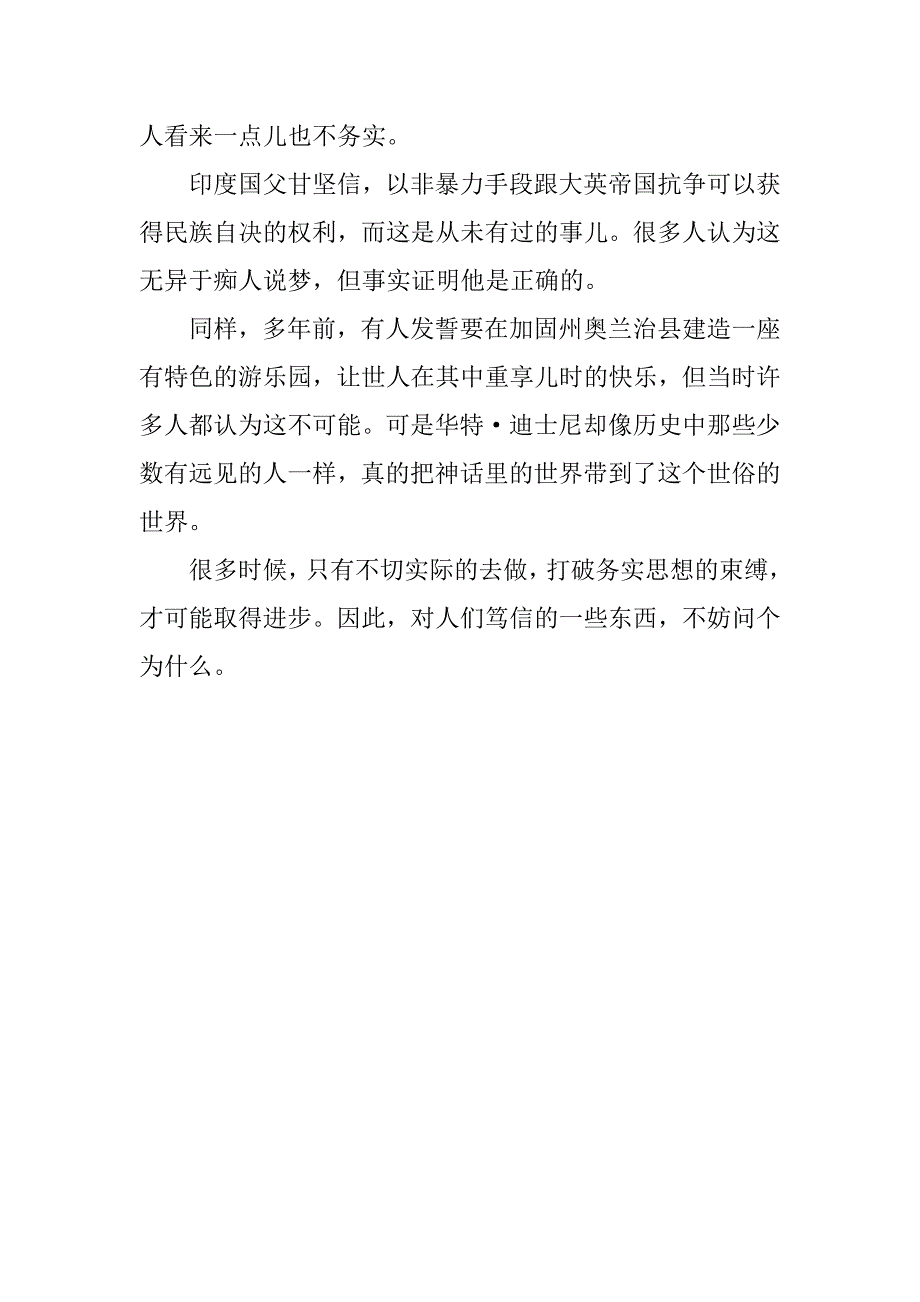 人看来一点儿也不务实。

印度国父甘坚信，以非暴力手段跟大英帝国抗争可以获得民族自决的权利，而这是从未有过的事儿。很多人认为这无异于痴人说梦，但事实证明他是正确的。

同样，多年前，有人发誓要在加固州奥兰治县建造一座有特色的游乐园，让世人在其中重享儿时的快乐，但当时许多人都认为这不可能。可是华特·迪士尼却像历史中那些少数有远见的人一样，真的把神话里的世界带到了这个世俗的世界。

很多时候，只有不切实际的去做，打破务实思想的束缚，才可能取得进步。因此，对人们笃信的一些东西，不妨问个为什么。